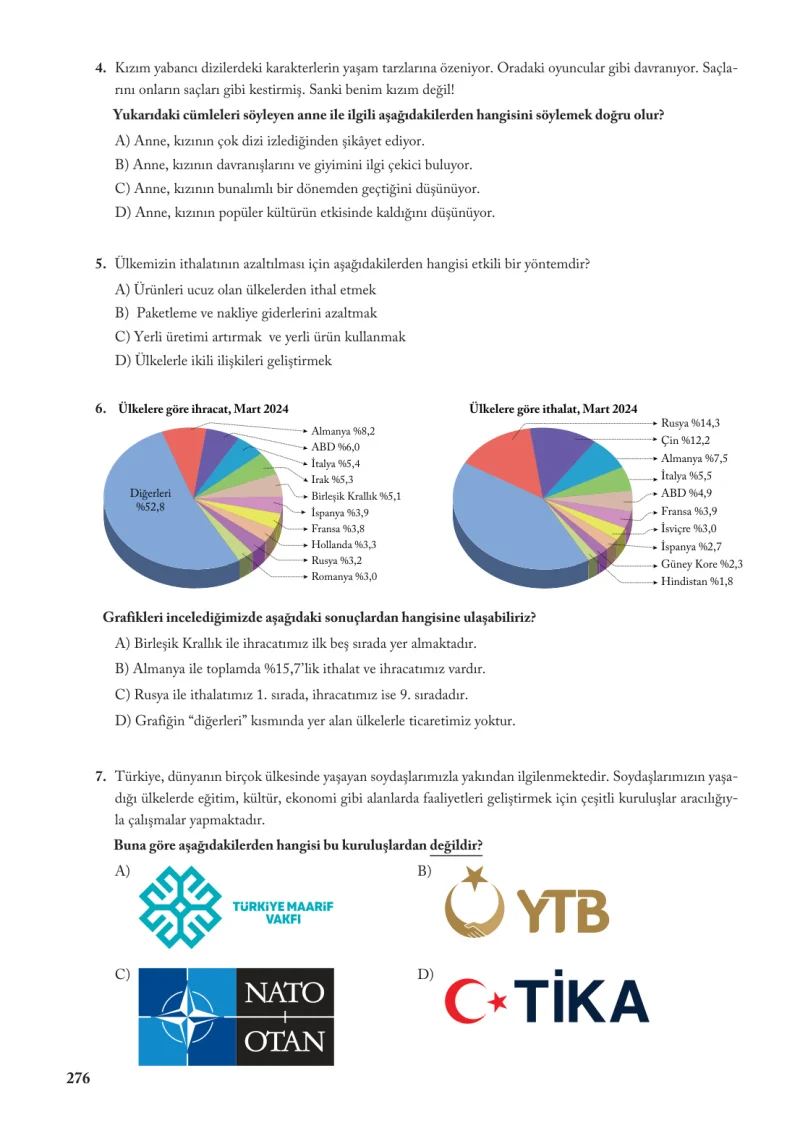 4. Kızım yabancı dizilerdeki karakterlerin yaşam tarzlarına özeniyor. Oradaki oyuncular gibi davranıyor. Saçlarını onların saçları gibi kestirmiş. Sanki benim kızım değil!

Yukarıdaki cümleleri söyleyen anne ile ilgili aşağıdakilerden hangisini söylemek doğru olur?

A) Anne, kızının çok dizi izlediğinden şikâyet ediyor.
B) Anne, kızının davranışlarını ve giyimini ilgi çekici buluyor.
C) Anne, kızının bunalımlı bir dönemden geçtiğini düşünüyor.
D) Anne, kızının popüler kültürün etkisinde kaldığını düşünüyor.

5. Ülkemizin ithalatının azaltılması için aşağıdakilerden hangisi etkili bir yöntemdir?

A) Ürünleri ucuz olan ülkelerden ithal etmek
B) Paketleme ve nakliye giderlerini azaltmak
C) Yerli üretimi artırmak ve yerli ürün kullanmak
D) Ülkelerle ikili ilişkileri geliştirmek

6. Ülkelere göre ihracat, Mart 2024

Diğerleri %52,8
Almanya %8,2
ABD %6,0
İtalya %5,4
Irak %5,3
Birleşik Krallık %5,1
İspanya %3,9
Fransa %3,8
Hollanda %3,3
Rusya %3,2
Romanya %3,0

Ülkelere göre ithalat, Mart 2024

Rusya %14,3
Çin %12,2
Almanya %7,5
İtalya %5,5
ABD %4,9
Fransa %3,9
İsviçre %3,0
İspanya %2,7
Güney Kore %2,3
Hindistan %1,8

Grafikleri incelediğimizde aşağıdaki sonuçlardan hangisine ulaşabiliriz?

A) Birleşik Krallık ile ihracatımız ilk beş sırada yer almaktadır.
B) Almanya ile toplamda %15,7'lik ithalat ve ihracatımız vardır.
C) Rusya ile ithalatımız 1. sırada, ihracatımız ise 9. sıradadır.
D) Grafiğin "diğerleri" kısmında yer alan ülkelerle ticaretimiz yoktur.

7. Türkiye, dünyanın birçok ülkesinde yaşayan soydaşlarımızla yakından ilgilenmektedir. Soydaşlarımızın yaşadığı ülkelerde eğitim, kültür, ekonomi gibi alanlarda faaliyetleri geliştirmek için çeşitli kuruluşlar aracılığıyla çalışmalar yapmaktadır.

Buna göre aşağıdakilerden hangisi bu kuruluşlardan değildir?

A) TÜRKİYE MAARİF VAKFI
B) YTB
C) NATO OTAN
D) TİKA

276